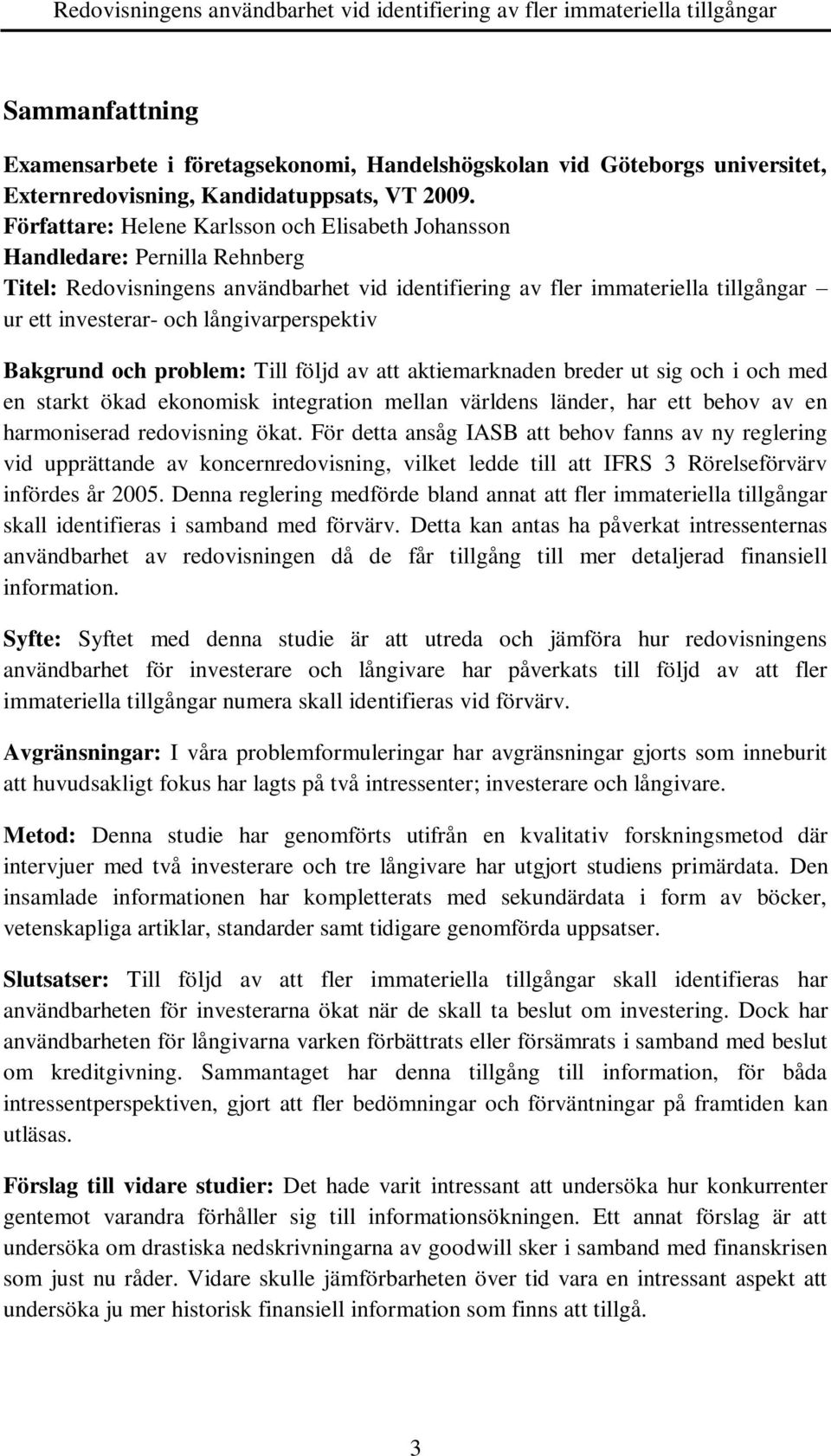 Redovisningens användbarhet vid identifiering av fler immateriella tillgångar

Sammanfattning

Examensarbete i företagsekonomi, Handelshögskolan vid Göteborgs universitet, Externredovisning, Kandidatuppsats, VT 2009.
Författare: Helene Karlsson och Elisabeth Johansson
Handledare: Pernilla Rehnberg
Titel: Redovisningens användbarhet vid identifiering av fler immateriella tillgångar – ur ett investerar- och långivarperspektiv

Bakgrund och problem: Till följd av att aktiemarknaden breder ut sig och i och med en starkt ökad ekonomisk integration mellan världens länder, har ett behov av en harmoniserad redovisning ökat. För detta ansåg IASB att behov fanns av ny reglering vid upprättande av koncernredovisning, vilket ledde till att IFRS 3 Rörelseförvärv infördes år 2005. Denna reglering medförde bland annat att fler immateriella tillgångar skall identifieras i samband med förvärv. Detta kan antas ha påverkat intressenternas användbarhet av redovisningen då de får tillgång till mer detaljerad finansiell information.

Syfte: Syftet med denna studie är att utreda och jämföra hur redovisningens användbarhet för investerare och långivare har påverkats till följd av att fler immateriella tillgångar numera skall identifieras vid förvärv.

Avgränsningar: I våra problemformuleringar har avgränsningar gjorts som inneburit att huvudsakligt fokus har lagts på två intressenter; investerare och långivare.

Metod: Denna studie har genomförts utifrån en kvalitativ forskningsmetod där intervjuer med två investerare och tre långivare har utgjort studiens primärdata. Den insamlade informationen har kompletterats med sekundärdata i form av böcker, vetenskapliga artiklar, standarder samt tidigare genomförda uppsatser.

Slutsatser: Till följd av att fler immateriella tillgångar skall identifieras har användbarheten för investerarna ökat när de skall ta beslut om investering. Dock har användbarheten för långivarna varken förbättrats eller försämrats i samband med beslut om kreditgivning. Sammantaget har denna tillgång till information, för båda intressentperspektiven, gjort att fler bedömningar och förväntningar på framtiden kan utläsas.

Förslag till vidare studier: Det hade varit intressant att undersöka hur konkurrenter gentemot varandra förhåller sig till informationsökningen. Ett annat förslag är att undersöka om drastiska nedskrivningarna av goodwill sker i samband med finanskrisen som just nu råder. Vidare skulle jämförbarheten över tid vara en intressant aspekt att undersöka ju mer historisk finansiell information som finns att tillgå.

3